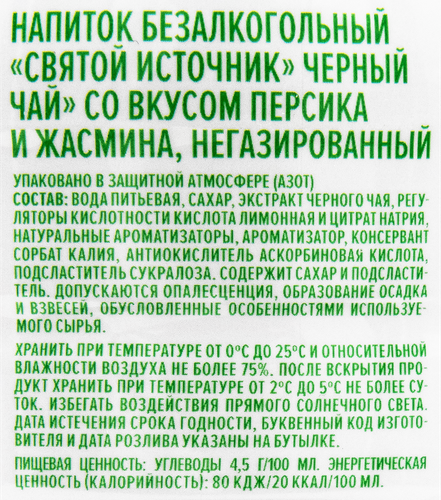 НАПИТОК БЕЗАЛКОГОЛЬНЫЙ «СВЯТОЙ ИСТОЧНИК» ЧЕРНЫЙ ЧАЙ» СО ВКУСОМ ПЕРСИКА И ЖАСМИНА, НЕГАЗИРОВАННЫЙ

УПАКОВАНО В ЗАЩИТНОЙ АТМОСФЕРЕ (АЗОТ)
СОСТАВ: ВОДА ПИТЬЕВАЯ, САХАР, ЭКСТРАКТ ЧЕРНОГО ЧАЯ, РЕГУЛЯТОРЫ КИСЛОТНОСТИ КИСЛОТА ЛИМОННАЯ И ЦИТРАТ НАТРИЯ, НАТУРАЛЬНЫЕ АРОМАТИЗАТОРЫ, АРОМАТИЗАТОР, КОНСЕРВАНТ СОРБАТ КАЛИЯ, АНТИОКИСЛИТЕЛЬ АСКОРБИНОВАЯ КИСЛОТА, ПОДСЛАСТИТЕЛЬ СУКРАЛОЗА. СОДЕРЖИТ САХАР И ПОДСЛАСТИТЕЛЬ. ДОПУСКАЮТСЯ ОПАЛЕСЦЕНЦИЯ, ОБРАЗОВАНИЕ ОСАДКА И ВЗВЕСЕЙ, ОБУСЛОВЛЕННЫЕ ОСОБЕННОСТЯМИ ИСПОЛЬЗУЕМОГО СЫРЬЯ.

ХРАНИТЬ ПРИ ТЕМПЕРАТУРЕ ОТ 0°С ДО 25°С И ОТНОСИТЕЛЬНОЙ ВЛАЖНОСТИ ВОЗДУХА НЕ БОЛЕЕ 75%. ПОСЛЕ ВСКРЫТИЯ ПРОДУКТ ХРАНИТЬ ПРИ ТЕМПЕРАТУРЕ ОТ 2°С ДО 5°С НЕ БОЛЕЕ СУТОК. ИЗБЕГАТЬ ВОЗДЕЙСТВИЯ ПРЯМОГО СОЛНЕЧНОГО СВЕТА. ДАТА ИСТЕЧЕНИЯ СРОКА ГОДНОСТИ, БУКВЕННЫЙ КОД ИЗГОТОВИТЕЛЯ И ДАТА РОЗЛИВА УКАЗАНЫ НА БУТЫЛКЕ.

ПИЩЕВАЯ ЦЕННОСТЬ: УГЛЕВОДЫ 4,5 Г/100 МЛ. ЭНЕРГЕТИЧЕСКАЯ ЦЕННОСТЬ (КАЛОРИЙНОСТЬ): 80 КДЖ/20 ККАЛ/100 МЛ.